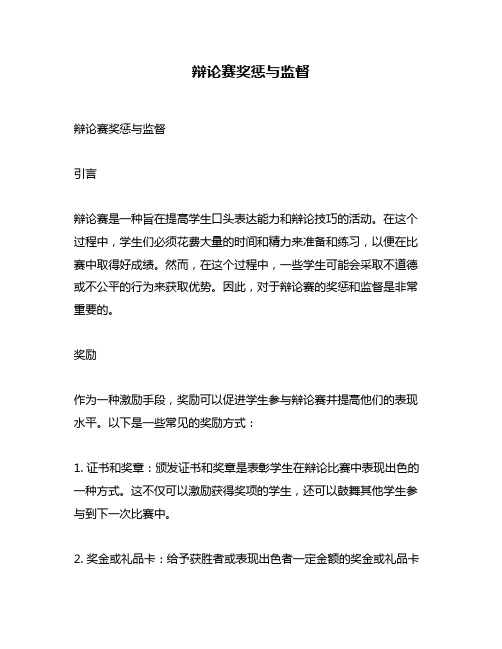 辩论赛奖惩与监督

辩论赛奖惩与监督

引言

辩论赛是一种旨在提高学生口头表达能力和辩论技巧的活动。在这个过程中，学生们必须花费大量的时间和精力来准备和练习，以便在比赛中取得好成绩。然而，在这个过程中，一些学生可能会采取不道德或不公平的行为来获取优势。因此，对于辩论赛的奖惩和监督是非常重要的。

奖励

作为一种激励手段，奖励可以促进学生参与辩论赛并提高他们的表现水平。以下是一些常见的奖励方式：

1. 证书和奖章：颁发证书和奖章是表彰学生在辩论比赛中表现出色的一种方式。这不仅可以激励获得奖项的学生，还可以鼓舞其他学生参与到下一次比赛中。

2. 奖金或礼品卡：给予获胜者或表现出色者一定金额的奖金或礼品卡